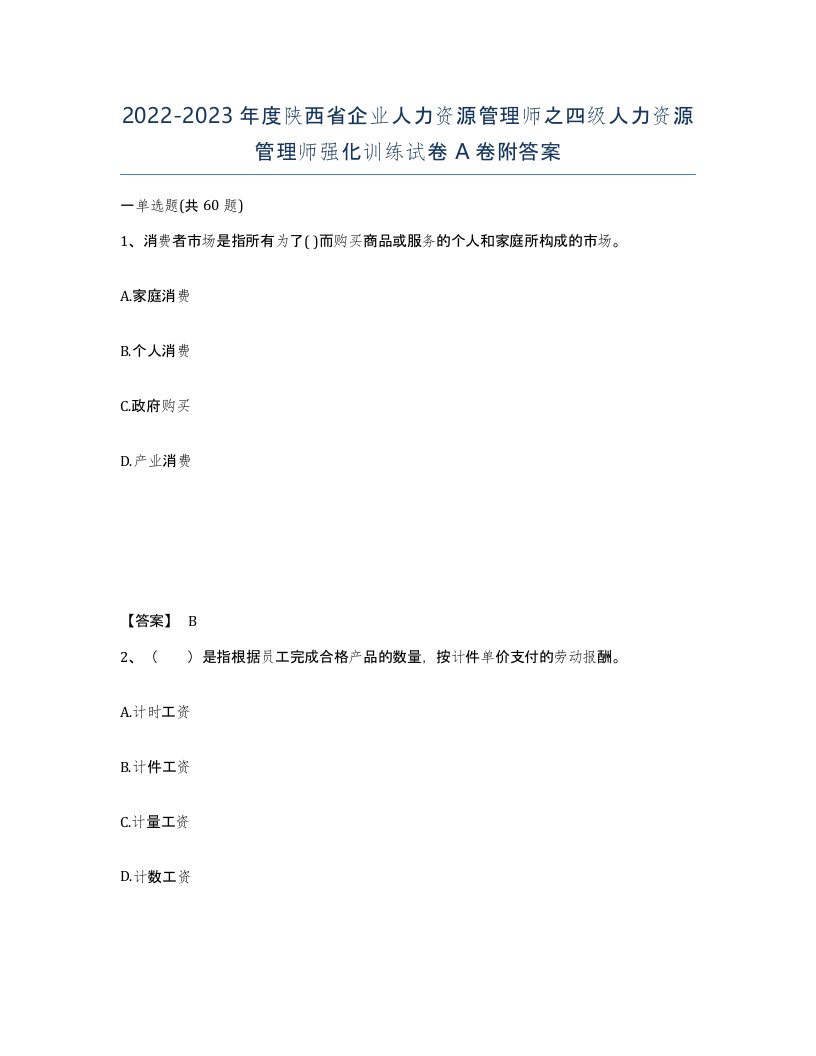 2022-2023年度陕西省企业人力资源管理师之四级人力资源管理师强化训练试卷A卷附答案

一单选题(共60题)

1、消费者市场是指所有为了( )而购买商品或服务的个人和家庭所构成的市场。

A.家庭消费

B.个人消费

C.政府购买

D.产业消费

【答案】 B

2、（ ）是指根据员工完成合格产品的数量，按计件单价支付的劳动报酬。

A.计时工资

B.计件工资

C.计量工资

D.计数工资